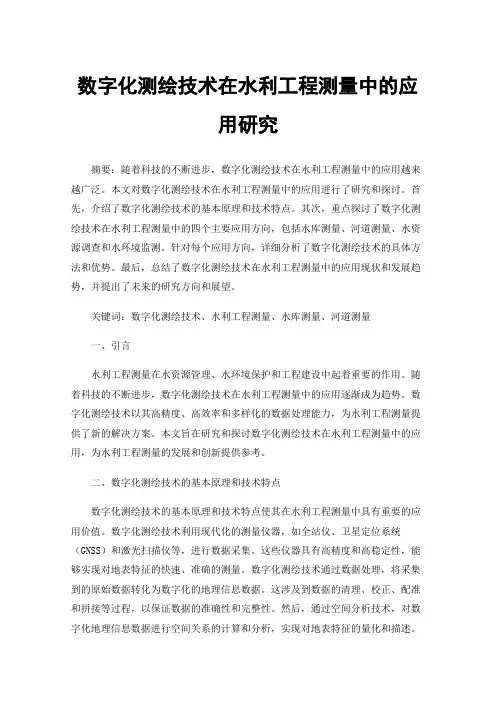 数字化测绘技术在水利工程测量中的应用研究

摘要：随着科技的不断进步，数字化测绘技术在水利工程测量中的应用越来越广泛。本文对数字化测绘技术在水利工程测量中的应用进行了研究和探讨。首先，介绍了数字化测绘技术的基本原理和技术特点。其次，重点探讨了数字化测绘技术在水利工程测量中的四个主要应用方向，包括水库测量、河道测量、水资源调查和水环境监测。针对每个应用方向，详细分析了数字化测绘技术的具体方法和优势。最后，总结了数字化测绘技术在水利工程测量中的应用现状和发展趋势，并提出了未来的研究方向和展望。

关键词：数字化测绘技术、水利工程测量、水库测量、河道测量

一、引言

水利工程测量在水资源管理、水环境保护和工程建设中起着重要的作用。随着科技的不断进步，数字化测绘技术在水利工程测量中的应用逐渐成为趋势。数字化测绘技术以其高精度、高效率和多样化的数据处理能力，为水利工程测量提供了新的解决方案。本文旨在研究和探讨数字化测绘技术在水利工程测量中的应用，为水利工程测量的发展和创新提供参考。

二、数字化测绘技术的基本原理和技术特点

数字化测绘技术的基本原理和技术特点使其在水利工程测量中具有重要的应用价值。数字化测绘技术利用现代化的测量仪器，如全站仪、卫星定位系统（GNSS）和激光扫描仪等，进行数据采集。这些仪器具有高精度和高稳定性，能够实现对地表特征的快速、准确的测量。数字化测绘技术通过数据处理，将采集到的原始数据转化为数字化的地理信息数据。这涉及到数据的清理、校正、配准和拼接等过程，以保证数据的准确性和完整性。然后，通过空间分析技术，对数字化地理信息数据进行空间关系的计算和分析，实现对地表特征的量化和描述。